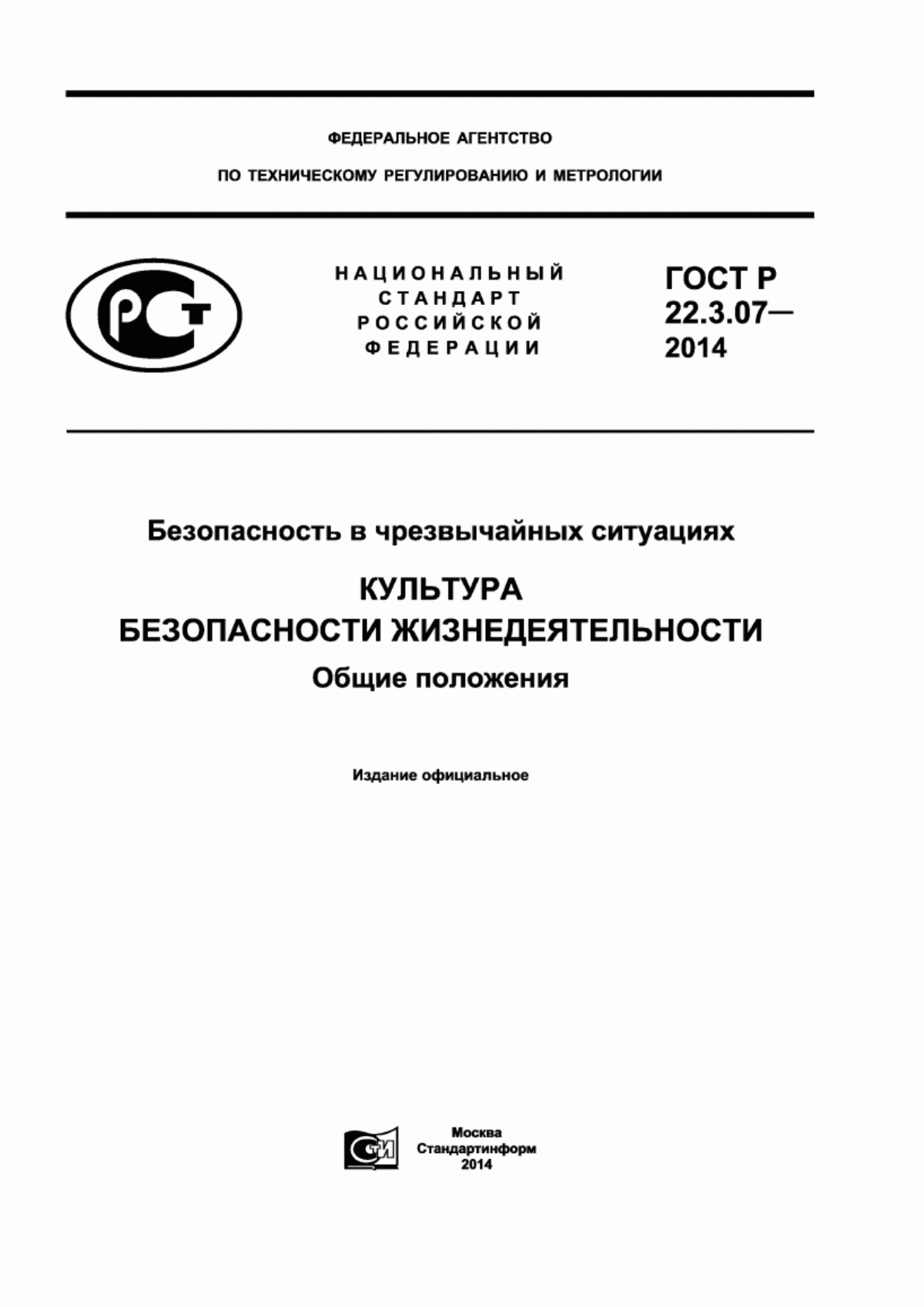 ФЕДЕРАЛЬНОЕ АГЕНТСТВО

ПО ТЕХНИЧЕСКОМУ РЕГУЛИРОВАНИЮ И МЕТРОЛОГИИ

РСТ

НАЦИОНАЛЬНЫЙ СТАНДАРТ РОССИЙСКОЙ ФЕДЕРАЦИИ

ГОСТ Р 22.3.07— 2014

Безопасность в чрезвычайных ситуациях

КУЛЬТУРА БЕЗОПАСНОСТИ ЖИЗНЕДЕЯТЕЛЬНОСТИ

Общие положения

Издание официальное

СТИ

Москва
Стандартинформ
2014